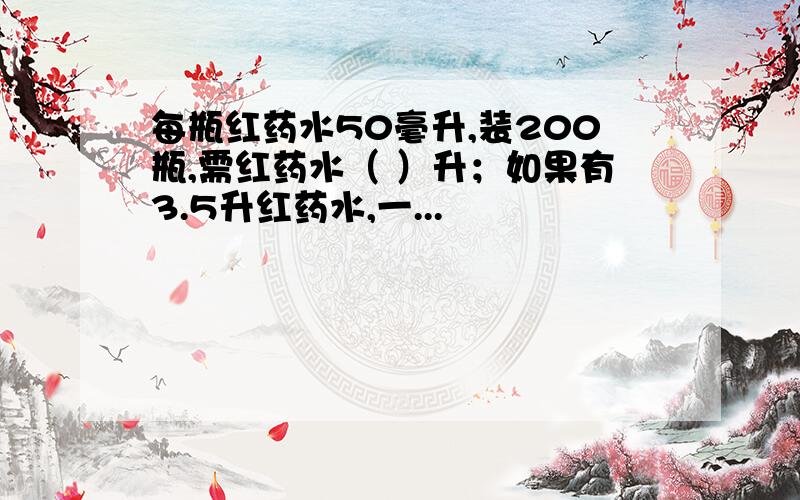 每瓶红药水50毫升,装200瓶,需红药水（ ）升；如果有3.5升红药水,一...